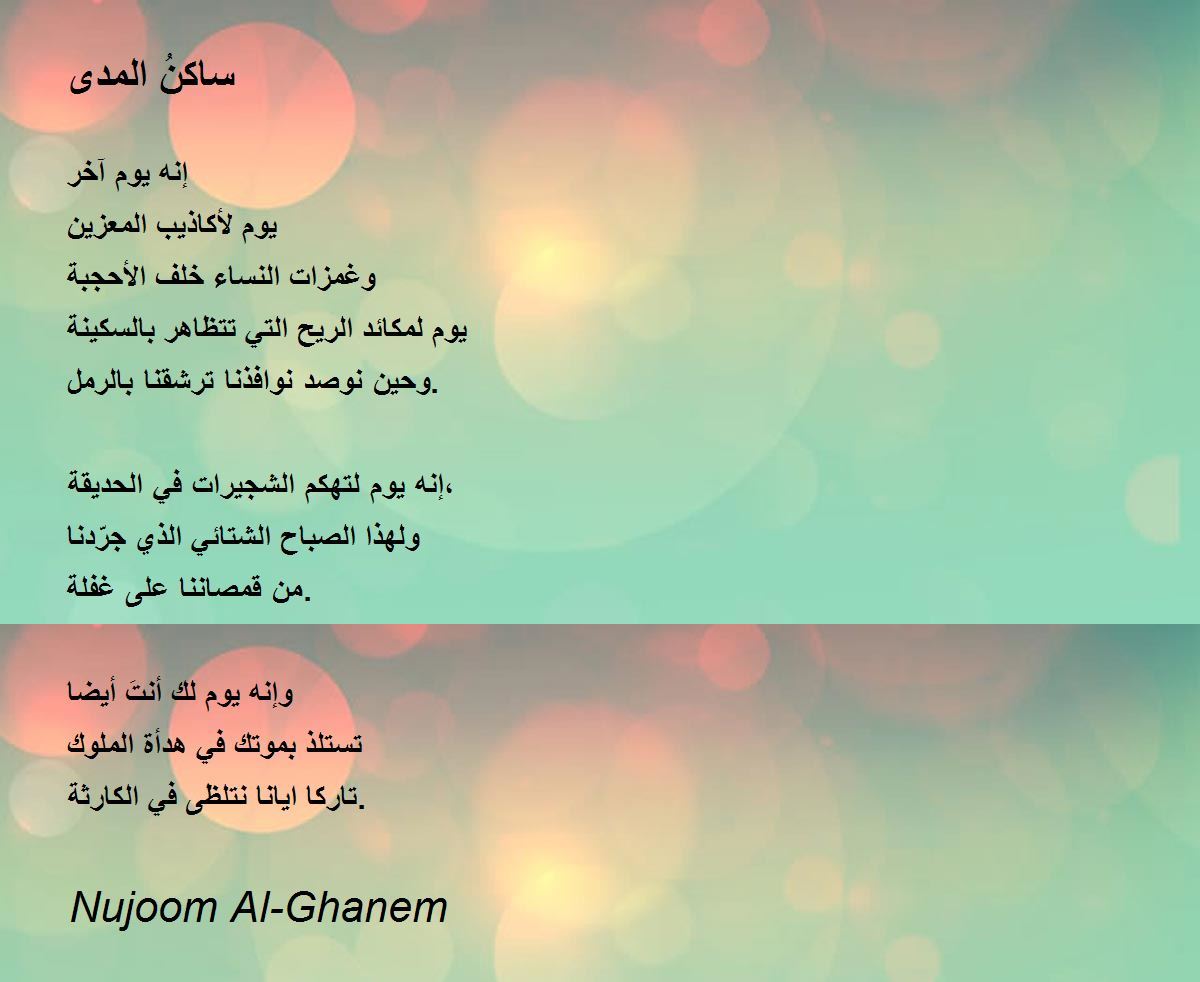 ساكنُ المدى

إنه يوم آخر
يوم لأكاذيب المعزين
وغمزات النساء خلف الأحجبة
يوم لمكائد الريح التي تتظاهر بالسكينة
وحين نوصد نوافذنا ترشقنا بالرمل.

إنه يوم لتهكم الشجيرات في الحديقة،
ولهذا الصباح الشتائي الذي جرّدنا
من قمصاننا على غفلة.

وإنه يوم لك أنتَ أيضا
تستلذ بموتك في هدأة الملوك
تاركا ايانا نتلظى في الكارثة.

Nujoom Al-Ghanem